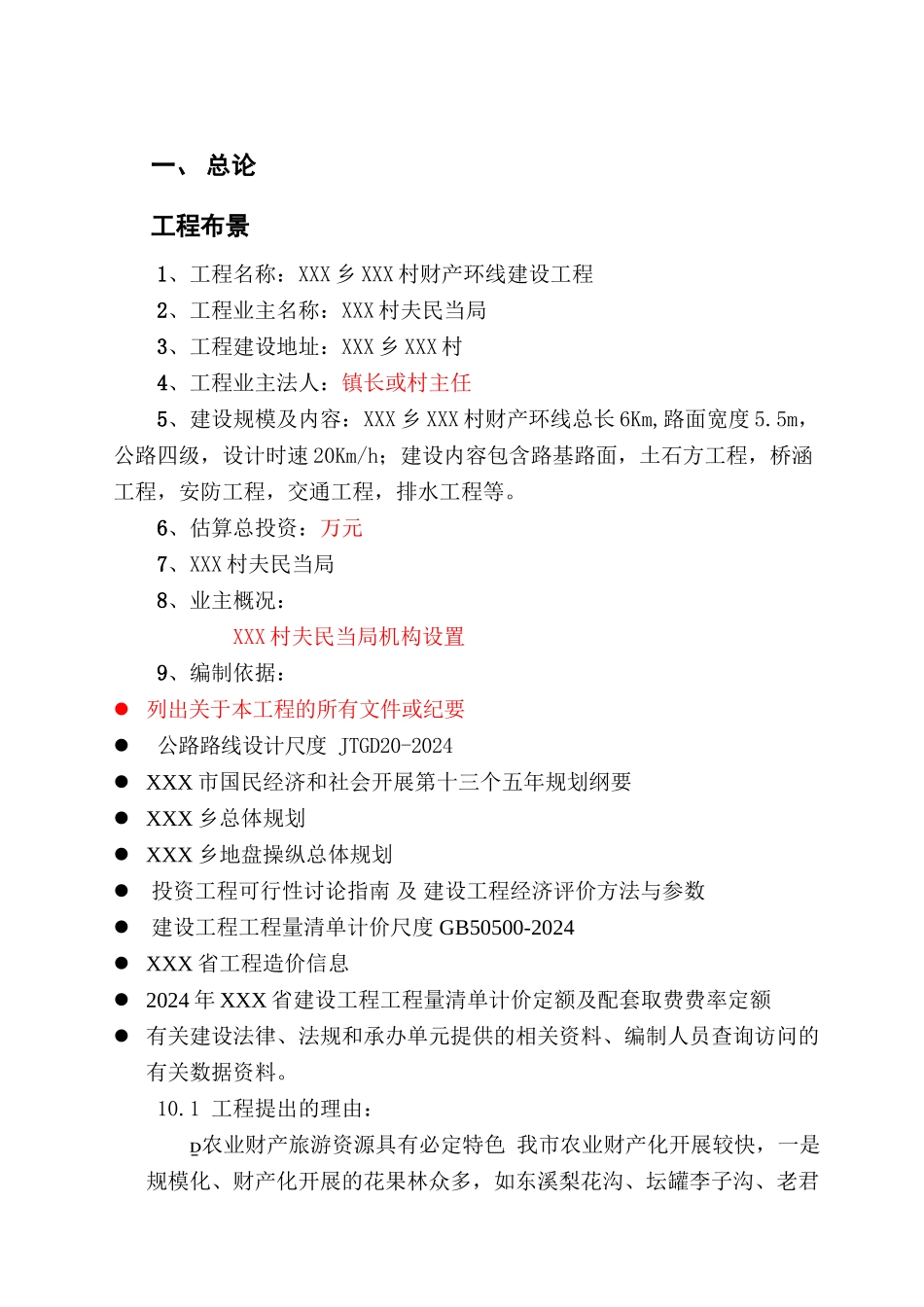 一、 总论

工程布景

1、工程名称：XXX 乡 XXX 村财产环线建设工程

2、工程业主名称：XXX 村夫民当局

3、工程建设地址：XXX 乡 XXX 村

4、工程业主法人：镇长或村主任

5、建设规模及内容：XXX 乡 XXX 村财产环线总长 6Km，路面宽度 5.5m，公路四级，设计时速 20Km/h；建设内容包含路基路面，土石方工程，桥涵工程，安防工程，交通工程，排水工程等。

6、估算总投资：万元

7、XXX 村夫民当局

8、业主概况：

XXX 村夫民当局机构设置

9、编制依据：

● 列出关于本工程的所有文件或纪要
● 公路路线设计尺度 JTGD20-2024
● XXX 市国民经济和社会开展第十三个五年规划纲要
● XXX 乡总体规划
● XXX 乡地盘操纵总体规划
● 投资工程可行性讨论指南 及 建设工程经济评价方法与参数
● 建设工程工程量清单计价尺度 GB50500-2024
● XXX 省工程造价信息
● 2024 年 XXX 省建设工程工程量清单计价定额及配套取费费率定额
● 有关建设法律、法规和承办单元提供的相关资料、编制人员查询访问的有关数据资料。

10.1 工程提出的理由：

D农业财产旅游资源具有必定特色 我市农业财产化开展较快，一是规模化、财产化开展的花果林众多，如东溪梨花沟、坛罐李子沟、老君